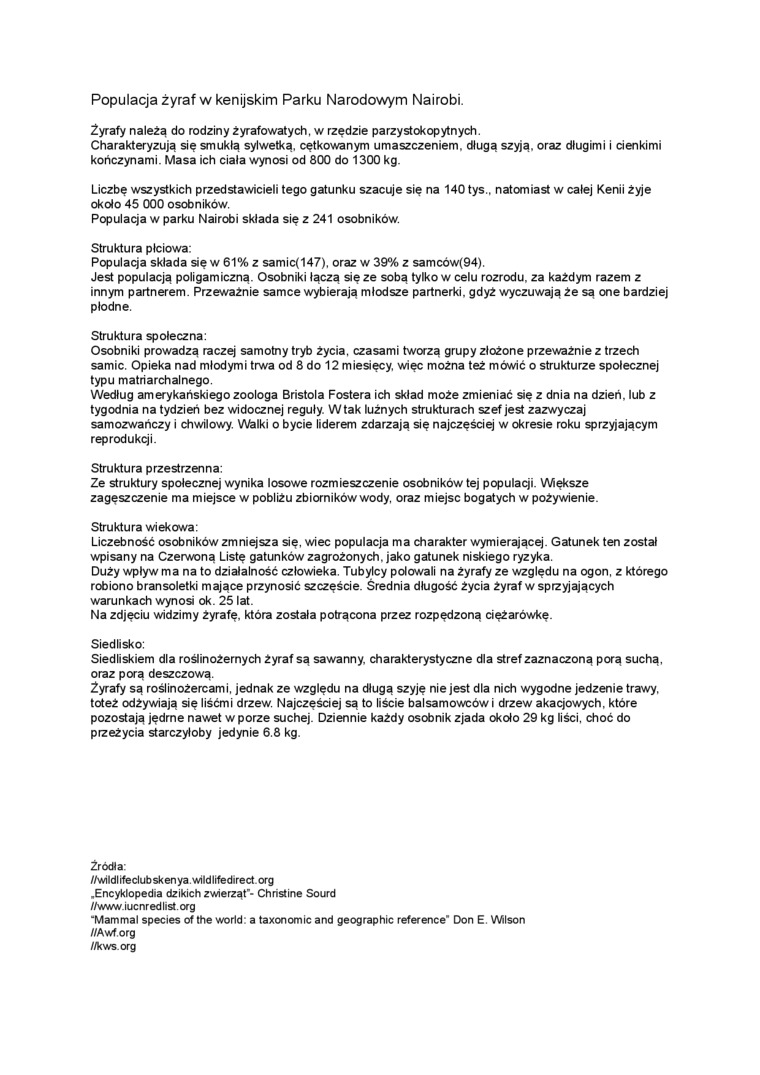 Populacja żyraf w kenijskim Parku Narodowym Nairobi.

Żyrafy należą do rodziny żyrafowatych, w rzędzie parzystokopytnych.
Charakteryzują się smukłą sylwetką, cętkowanym umaszczeniem, długą szyją, oraz długimi i cienkimi kończynami. Masa ich ciała wynosi od 800 do 1300 kg.

Liczbę wszystkich przedstawicieli tego gatunku szacuje się na 140 tys., natomiast w całej Kenii żyje około 45 000 osobników.
Populacja w parku Nairobi składa się z 241 osobników.

Struktura płciowa:
Populacja składa się w 61% z samic(147), oraz w 39% z samców(94).
Jest populacją poligamiczną. Osobniki łączą się ze sobą tylko w celu rozrodu, za każdym razem z innym partnerem. Przeważnie samce wybierają młodsze partnerki, gdyż wyczuwają że są one bardziej płodne.

Struktura społeczna:
Osobniki prowadzą raczej samotny tryb życia, czasami tworzą grupy złożone przeważnie z trzech samic. Opieka nad młodymi trwa od 8 do 12 miesięcy, więc można też mówić o strukturze społecznej typu matriarchalnego.
Według amerykańskiego zoologa Bristola Fostera ich skład może zmieniać się z dnia na dzień, lub z tygodnia na tydzień bez widocznej reguły. W tak luźnych strukturach szef jest zazwyczaj samozwańczy i chwilowy. Walki o bycie liderem zdarzają się najczęściej w okresie roku sprzyjającym reprodukcji.

Struktura przestrzenna:
Ze struktury społecznej wynika losowe rozmieszczenie osobników tej populacji. Większe zagęszczenie ma miejsce w pobliżu zbiorników wody, oraz miejsc bogatych w pożywienie.

Struktura wiekowa:
Liczebność osobników zmniejsza się, wiec populacja ma charakter wymierającej. Gatunek ten został wpisany na Czerwoną Listę gatunków zagrożonych, jako gatunek niskiego ryzyka.
Duży wpływ ma na to działalność człowieka. Tubylcy polowali na żyrafy ze względu na ogon, z którego robiono bransoletki mające przynosić szczęście. Średnia długość życia żyraf w sprzyjających warunkach wynosi ok. 25 lat.
Na zdjęciu widzimy żyrafę, która została potrącona przez rozpędzoną ciężarówkę.

Siedlisko:
Siedliskiem dla roślinożernych żyraf są sawanny, charakterystyczne dla stref zaznaczoną porą suchą, oraz porą deszczową.
Żyrafy są roślinożercami, jednak ze względu na długą szyję nie jest dla nich wygodne jedzenie trawy, toteż odżywiają się liśćmi drzew. Najczęściej są to liście balsamowców i drzew akacjowych, które pozostają jędrne nawet w porze suchej. Dziennie każdy osobnik zjada około 29 kg liści, choć do przeżycia starczyłoby jedynie 6.8 kg.

Źródła:
//wildlifeclubskenya.wildlifedirect.org
„Encyklopedia dzikich zwierząt"- Christine Sourd
//www.iucnredlist.org
"Mammal species of the world: a taxonomic and geographic reference" Don E. Wilson
//Awf.org
//kws.org